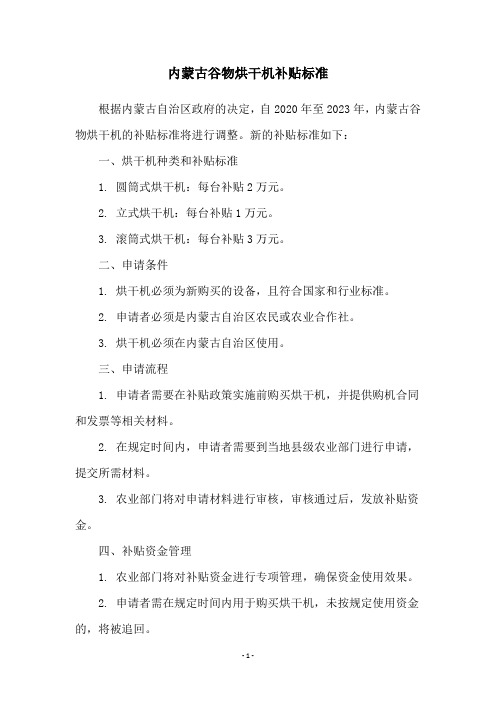 内蒙古谷物烘干机补贴标准

根据内蒙古自治区政府的决定，自 2020 年至 2023 年，内蒙古谷物烘干机的补贴标准将进行调整。新的补贴标准如下：

一、烘干机种类和补贴标准

1. 圆筒式烘干机：每台补贴 2 万元。

2. 立式烘干机：每台补贴 1 万元。

3. 滚筒式烘干机：每台补贴 3 万元。

二、申请条件

1. 烘干机必须为新购买的设备，且符合国家和行业标准。

2. 申请者必须是内蒙古自治区农民或农业合作社。

3. 烘干机必须在内蒙古自治区使用。

三、申请流程

1. 申请者需要在补贴政策实施前购买烘干机，并提供购机合同和发票等相关材料。

2. 在规定时间内，申请者需要到当地县级农业部门进行申请，提交所需材料。

3. 农业部门将对申请材料进行审核，审核通过后，发放补贴资金。

四、补贴资金管理

1. 农业部门将对补贴资金进行专项管理，确保资金使用效果。

2. 申请者需在规定时间内用于购买烘干机，未按规定使用资金的，将被追回。

- 1 -